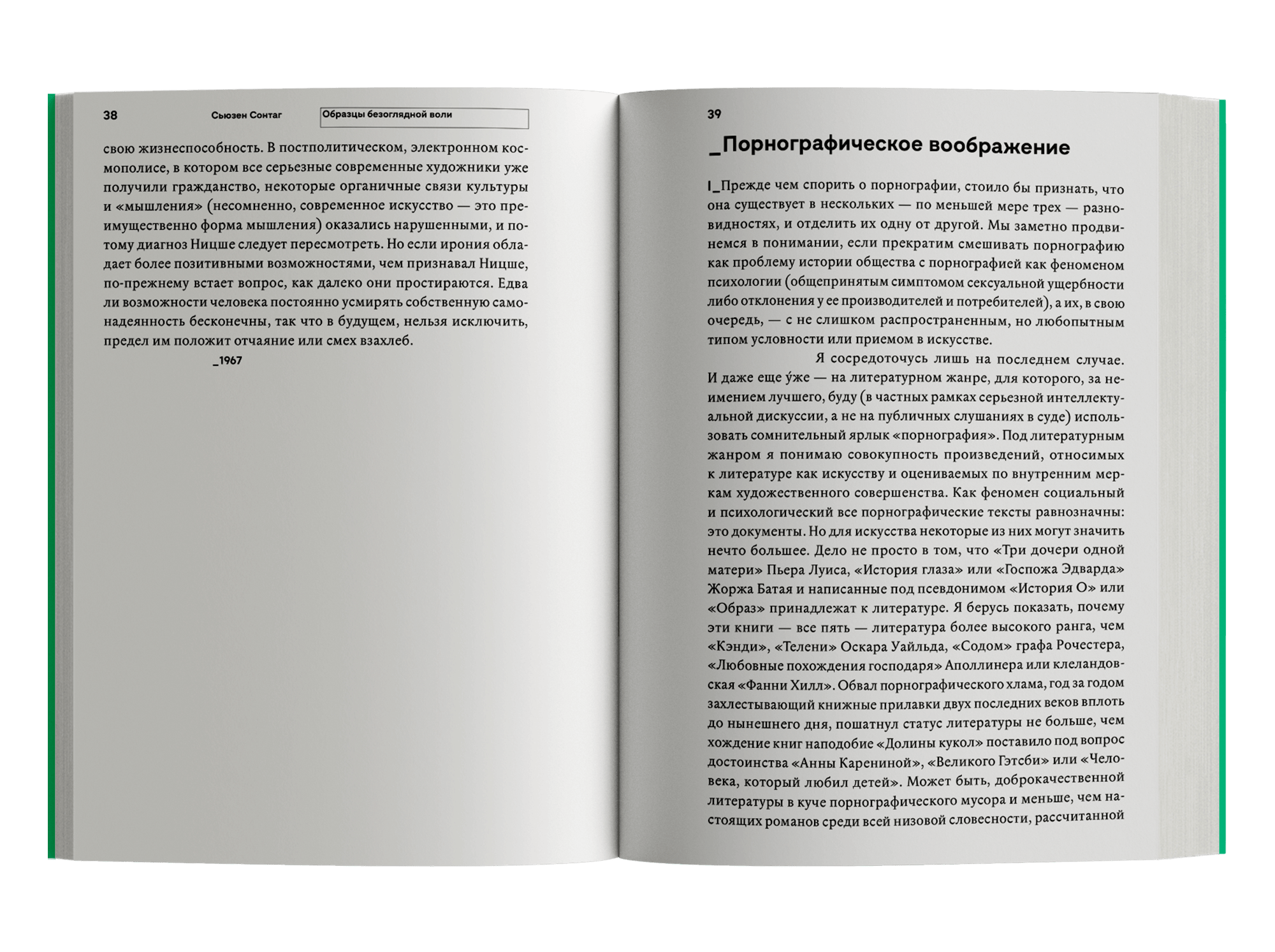 38 Сьюзен Сонтаг Образцы безоглядной воли

свою жизнеспособность. В постполитическом, электронном космополисе, в котором все серьезные современные художники уже получили гражданство, некоторые органичные связи культуры и «мышления» (несомненно, современное искусство — это преимущественно форма мышления) оказались нарушенными, и потому диагноз Ницше следует пересмотреть. Но если ирония обладает более позитивными возможностями, чем признавал Ницше, по-прежнему встает вопрос, как далеко они простираются. Едва ли возможности человека постоянно усмирять собственную самонадеянность бесконечны, так что в будущем, нельзя исключить, предел им положит отчаяние или смех взахлеб.

_1967

39

_Порнографическое воображение

I_Прежде чем спорить о порнографии, стоило бы признать, что она существует в нескольких — по меньшей мере трех — разновидностях, и отделить их одну от другой. Мы заметно продвинемся в понимании, если прекратим смешивать порнографию как проблему истории общества с порнографией как феноменом психологии (общепринятым симптомом сексуальной ущербности либо отклонения у ее производителей и потребителей), а их, в свою очередь, — с не слишком распространенным, но любопытным типом условности или приемом в искусстве.

Я сосредоточусь лишь на последнем случае. И даже еще у́же — на литературном жанре, для которого, за неимением лучшего, буду (в частных рамках серьезной интеллектуальной дискуссии, а не на публичных слушаниях в суде) использовать сомнительный ярлык «порнография». Под литературным жанром я понимаю совокупность произведений, относимых к литературе как искусству и оцениваемых по внутренним меркам художественного совершенства. Как феномен социальный и психологический все порнографические тексты равнозначны: это документы. Но для искусства некоторые из них могут значить нечто большее. Дело не просто в том, что «Три дочери одной матери» Пьера Луиса, «История глаза» или «Госпожа Эдварда» Жоржа Батая и написанные под псевдонимом «История О» или «Образ» принадлежат к литературе. Я берусь показать, почему эти книги — все пять — литература более высокого ранга, чем «Кэнди», «Телени» Оскара Уайльда, «Содом» графа Рочестера, «Любовные похождения господаря» Аполлинера или клеландовская «Фанни Хилл». Обвал порнографического хлама, год за годом захлестывающий книжные прилавки двух последних веков вплоть до нынешнего дня, пошатнул статус литературы не больше, чем хождение книг наподобие «Долины кукол» поставило под вопрос достоинства «Анны Карениной», «Великого Гэтсби» или «Человека, который любил детей». Может быть, доброкачественной литературы в куче порнографического мусора и меньше, чем настоящих романов среди всей низовой словесности, рассчитанной